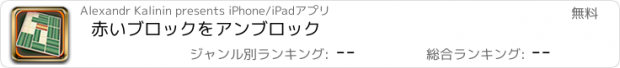 Alexandr Kalinin presents iPhone/iPadアプリ

無料

赤いブロックをアンブロック

ジャンル別ランキング: --

総合ランキング: --